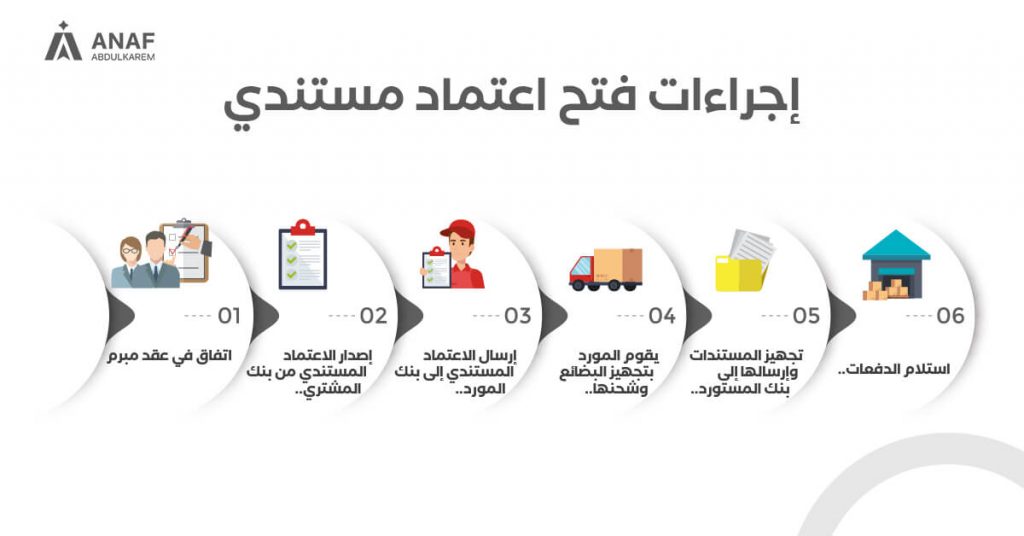 ANAF
ABDULKAREM

إجراءات فتح اعتماد مستندي

01
اتفاق في عقد مبرم

02
إصدار الاعتماد المستندي من بنك المشتري..

03
إرسال الاعتماد المستندي إلى بنك المورد..

04
يقوم المورد بتجهيز البضائع وشحنها..

05
تجهيز المستندات وإرسالها إلى بنك المستورد..

06
استلام الدفعات..